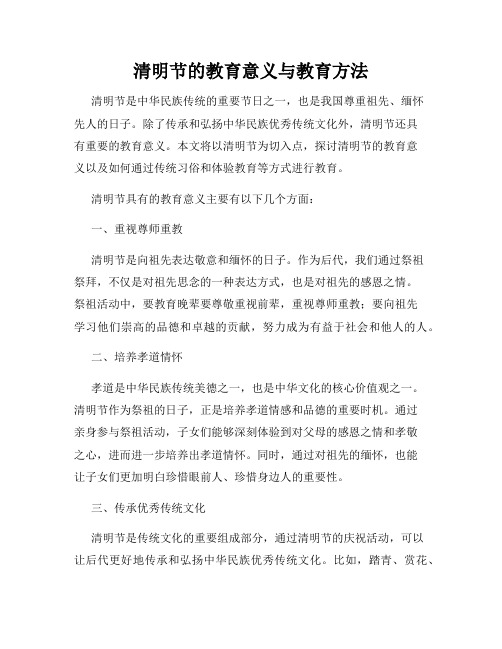 清明节的教育意义与教育方法

清明节是中华民族传统的重要节日之一，也是我国尊重祖先、缅怀先人的日子。除了传承和弘扬中华民族优秀传统文化外，清明节还具有重要的教育意义。本文将以清明节为切入点，探讨清明节的教育意义以及如何通过传统习俗和体验教育等方式进行教育。

清明节具有的教育意义主要有以下几个方面：

一、重视尊师重教

清明节是向祖先表达敬意和缅怀的日子。作为后代，我们通过祭祖祭拜，不仅是对祖先思念的一种表达方式，也是对祖先的感恩之情。祭祖活动中，要教育晚辈要尊敬重视前辈，重视尊师重教；要向祖先学习他们崇高的品德和卓越的贡献，努力成为有益于社会和他人的人。

二、培养孝道情怀

孝道是中华民族传统美德之一，也是中华文化的核心价值观之一。清明节作为祭祖的日子，正是培养孝道情感和品德的重要时机。通过亲身参与祭祖活动，子女们能够深刻体验到对父母的感恩之情和孝敬之心，进而进一步培养出孝道情怀。同时，通过对祖先的缅怀，也能让子女们更加明白珍惜眼前人、珍惜身边人的重要性。

三、传承优秀传统文化

清明节是传统文化的重要组成部分，通过清明节的庆祝活动，可以让后代更好地传承和弘扬中华民族优秀传统文化。比如，踏青、赏花、